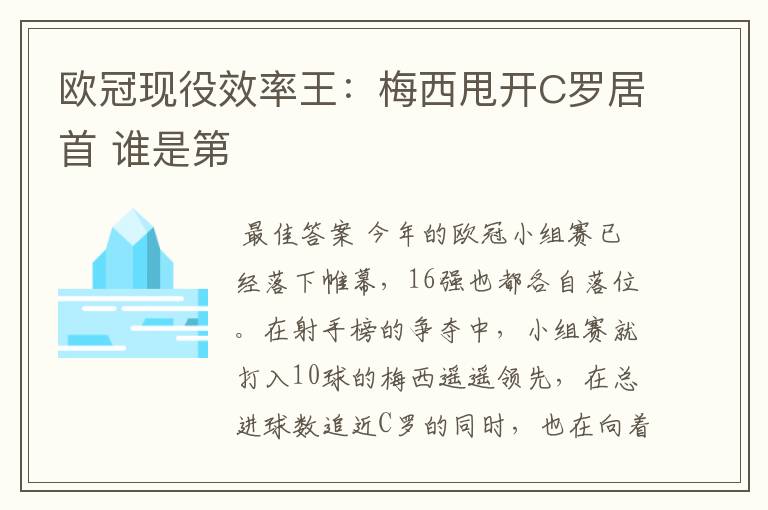 欧冠现役效率王：梅西甩开C罗居首 谁是第

最佳答案 今年的欧冠小组赛已经落下帷幕，16强也都各自落位。在射手榜的争夺中，小组赛就打入10球的梅西遥遥领先，在总进球数追近C罗的同时，也在向着